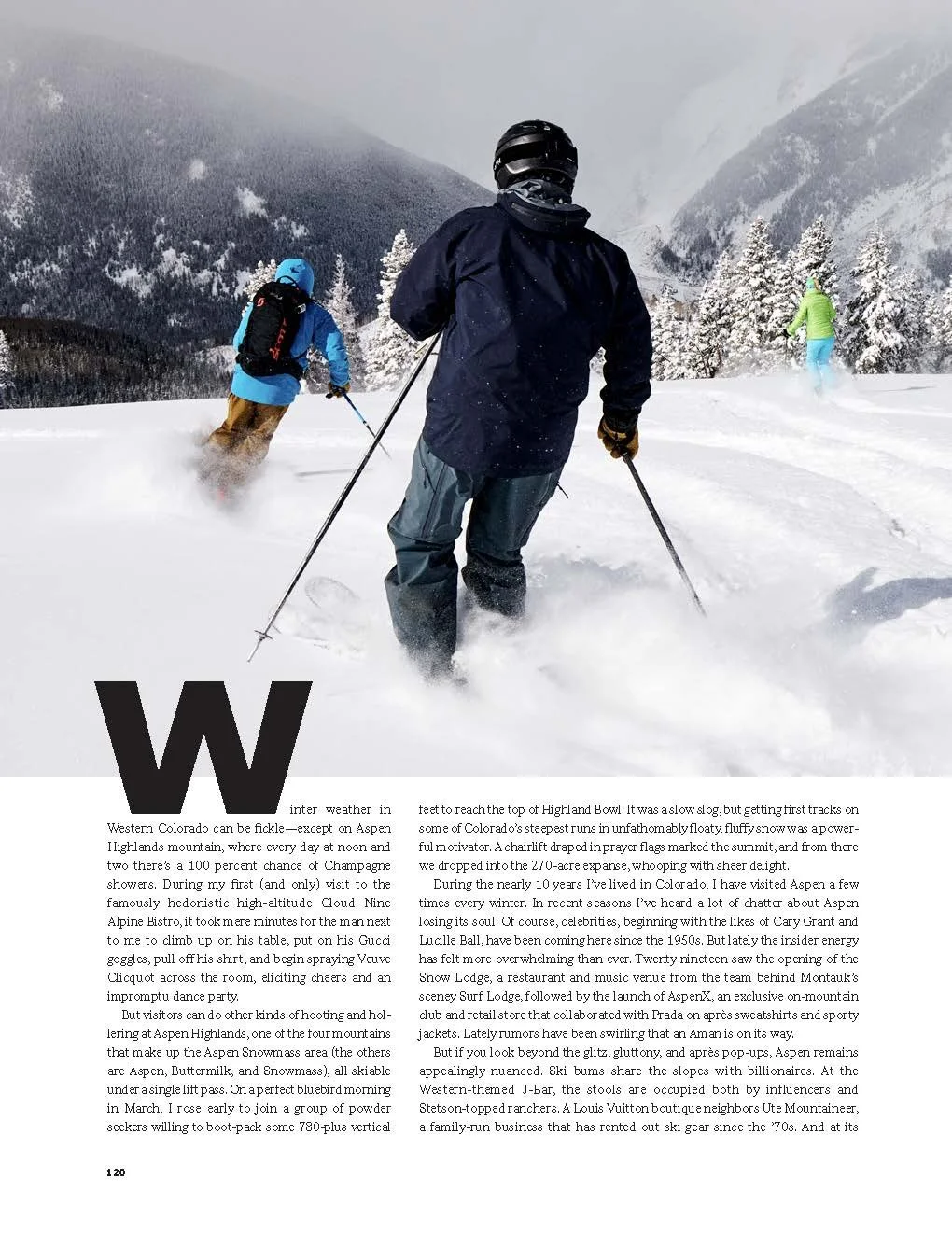 Winter weather in Western Colorado can be fickle—except on Aspen Highlands mountain, where every day at noon and two there's a 100 percent chance of Champagne showers. During my first (and only) visit to the famously hedonistic high-altitude Cloud Nine Alpine Bistro, it took mere minutes for the man next to me to climb up on his table, put on his Gucci goggles, pull off his shirt, and begin spraying Veuve Clicquot across the room, eliciting cheers and an impromptu dance party.

But visitors can do other kinds of hooting and hollering at Aspen Highlands, one of the four mountains that make up the Aspen Snowmass area (the others are Aspen, Buttermilk, and Snowmass), all skiable under a single lift pass. On a perfect bluebird morning in March, I rose early to join a group of powder seekers willing to boot-pack some 780-plus vertical feet to reach the top of Highland Bowl. It was a slow slog, but getting first tracks on some of Colorado's steepest runs in unfathomably floaty, fluffy snow was a powerful motivator. A chairlift draped in prayer flags marked the summit, and from there we dropped into the 270-acre expanse, whooping with sheer delight.

During the nearly 10 years I've lived in Colorado, I have visited Aspen a few times every winter. In recent seasons I've heard a lot of chatter about Aspen losing its soul. Of course, celebrities, beginning with the likes of Cary Grant and Lucille Ball, have been coming here since the 1950s. But lately the insider energy has felt more overwhelming than ever. Twenty nineteen saw the opening of the Snow Lodge, a restaurant and music venue from the team behind Montauk's sceney Surf Lodge, followed by the launch of AspenX, an exclusive on-mountain club and retail store that collaborated with Prada on après sweatshirts and sporty jackets. Lately rumors have been swirling that an Aman is on its way.

But if you look beyond the glitz, gluttony, and après pop-ups, Aspen remains appealingly nuanced. Ski bums share the slopes with billionaires. At the Western-themed J-Bar, the stools are occupied both by influencers and Stetson-topped ranchers. A Louis Vuitton boutique neighbors Ute Mountaineer, a family-run business that has rented out ski gear since the '70s. And at its

120